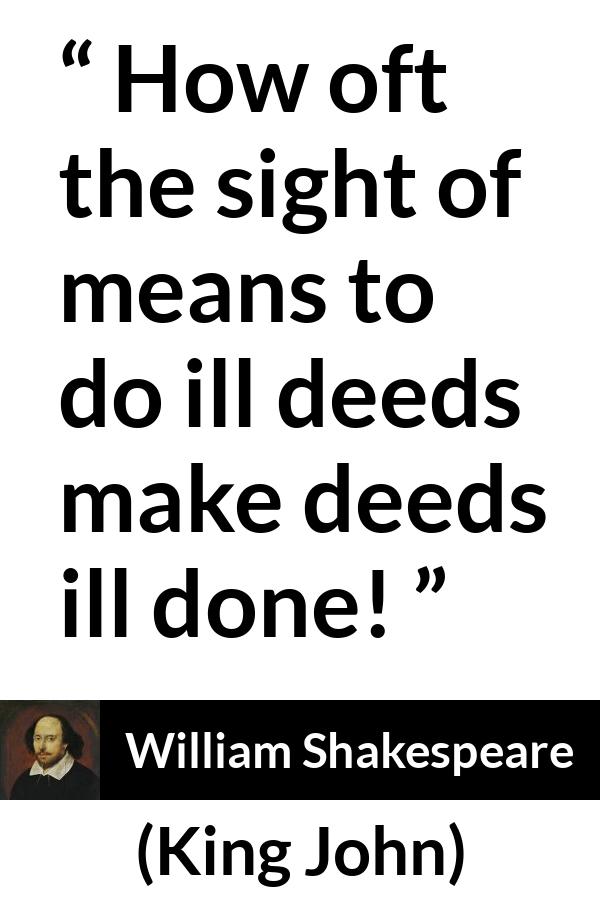 “ How oft the sight of means to do ill deeds make deeds ill done! ”

William Shakespeare

(King John)